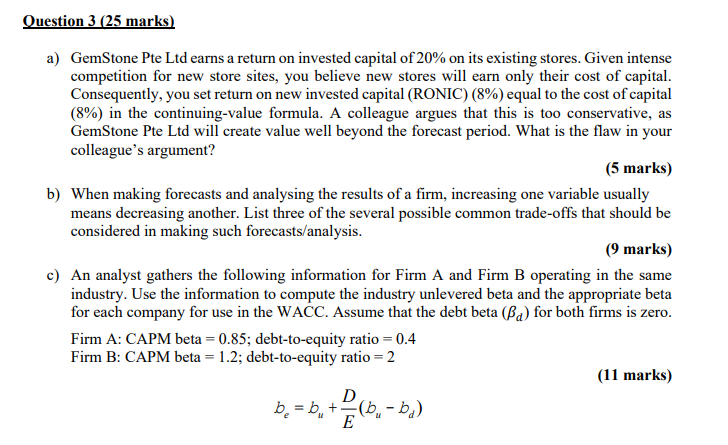 Question 3 (25 marks)

a) GemStone Pte Ltd earns a return on invested capital of 20% on its existing stores. Given intense competition for new store sites, you believe new stores will earn only their cost of capital. Consequently, you set return on new invested capital (RONIC) (8%) equal to the cost of capital (8%) in the continuing-value formula. A colleague argues that this is too conservative, as GemStone Pte Ltd will create value well beyond the forecast period. What is the flaw in your colleague's argument?

(5 marks)

b) When making forecasts and analysing the results of a firm, increasing one variable usually means decreasing another. List three of the several possible common trade-offs that should be considered in making such forecasts/analysis.

(9 marks)

c) An analyst gathers the following information for Firm A and Firm B operating in the same industry. Use the information to compute the industry unlevered beta and the appropriate beta for each company for use in the WACC. Assume that the debt beta ($\beta_d$) for both firms is zero.

Firm A: CAPM beta = 0.85; debt-to-equity ratio = 0.4
Firm B: CAPM beta = 1.2; debt-to-equity ratio = 2

(11 marks)

$b_e = b_u + \frac{D}{E}(b_u - b_d)$